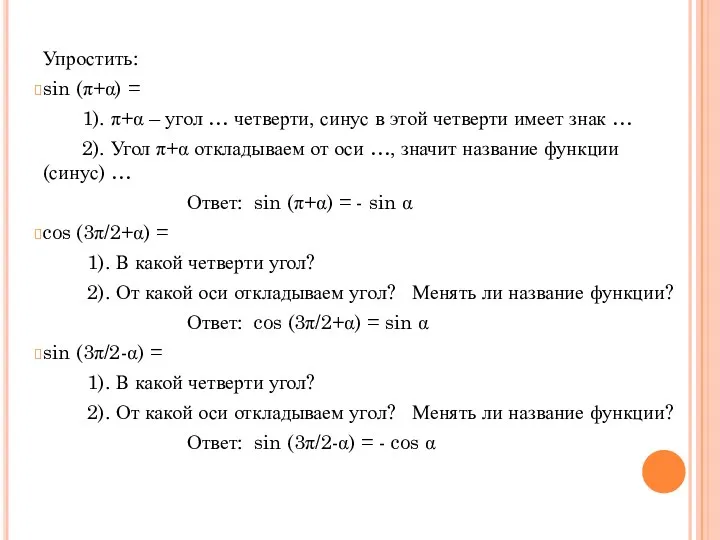 Упростить:

$\sin(\pi+\alpha) =$

1). $\pi+\alpha$ – угол … четверти, синус в этой четверти имеет знак …

2). Угол $\pi+\alpha$ откладываем от оси …, значит название функции (синус) …

Ответ: $\sin(\pi+\alpha) = -\sin\alpha$

$\cos(3\pi/2+\alpha) =$

1). В какой четверти угол?

2). От какой оси откладываем угол? Менять ли название функции?

Ответ: $\cos(3\pi/2+\alpha) = \sin\alpha$

$\sin(3\pi/2-\alpha) =$

1). В какой четверти угол?

2). От какой оси откладываем угол? Менять ли название функции?

Ответ: $\sin(3\pi/2-\alpha) = -\cos\alpha$